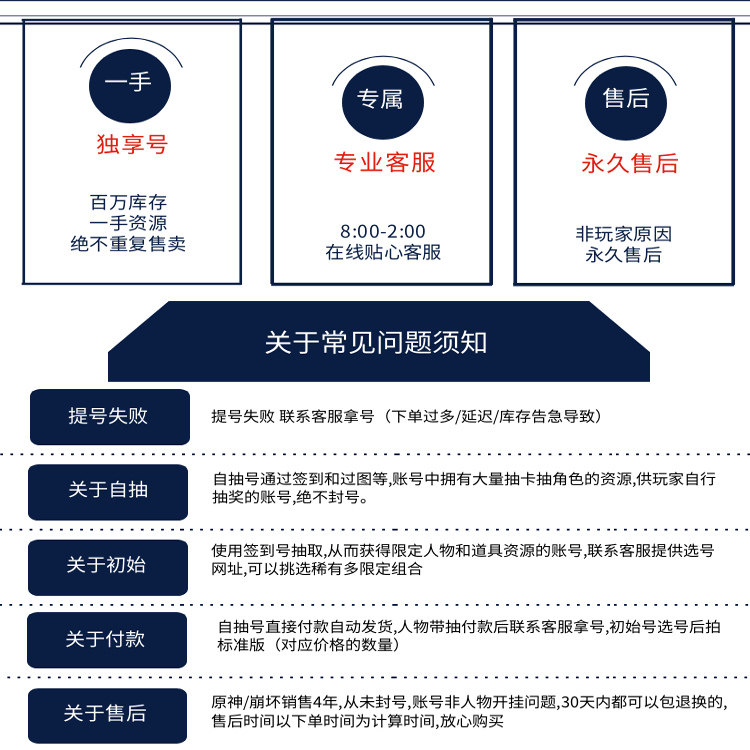 一手
独享号
百万库存
一手资源
绝不重复售卖

专属
专业客服
8:00-2:00
在线贴心客服

售后
永久售后
非玩家原因
永久售后

关于常见问题须知

提号失败
提号失败 联系客服拿号（下单过多/延迟/库存告急导致）

关于自抽
自抽号通过签到和过图等,账号中拥有大量抽卡抽角色的资源,供玩家自行抽奖的账号,绝不封号。

关于初始
使用签到号抽取,从而获得限定人物和道具资源的账号,联系客服提供选号网址,可以挑选稀有多限定组合

关于付款
自抽号直接付款自动发货,人物带抽付款后联系客服拿号,初始号选号后拍标准版（对应价格的数量）

关于售后
原神/崩坏销售4年,从未封号,账号非人物开挂问题,30天内都可以包退换的,售后时间以下单时间为计算时间,放心购买